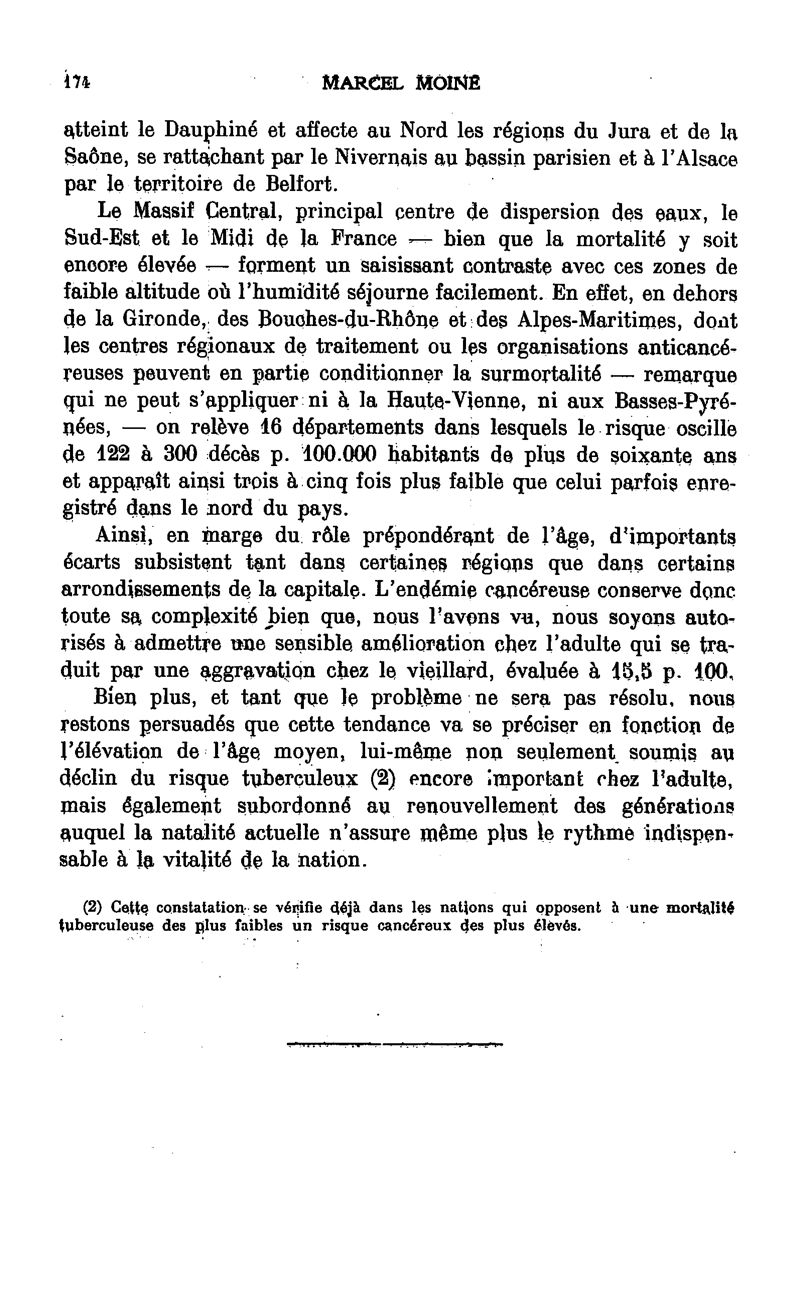 174 MARCEL MOINE

atteint le Dauphiné et affecte au Nord les régions du Jura et de la Saône, se rattachant par le Nivernais au bassin parisien et à l'Alsace par le territoire de Belfort.

Le Massif Central, principal centre de dispersion des eaux, le Sud-Est et le Midi de la France — bien que la mortalité y soit encore élevée — forment un saisissant contraste avec ces zones de faible altitude où l'humidité séjourne facilement. En effet, en dehors de la Gironde, des Bouches-du-Rhône et des Alpes-Maritimes, dont les centres régionaux de traitement ou les organisations anticancéreuses peuvent en partie conditionner la surmortalité — remarque qui ne peut s'appliquer ni à la Haute-Vienne, ni aux Basses-Pyrénées, — on relève 16 départements dans lesquels le risque oscille de 122 à 300 décès p. 100.000 habitants de plus de soixante ans et apparaît ainsi trois à cinq fois plus faible que celui parfois enregistré dans le nord du pays.

Ainsi, en marge du rôle prépondérant de l'âge, d'importants écarts subsistent tant dans certaines régions que dans certains arrondissements de la capitale. L'endémie cancéreuse conserve donc toute sa complexité bien que, nous l'avons vu, nous soyons autorisés à admettre une sensible amélioration chez l'adulte qui se traduit par une aggravation chez le vieillard, évaluée à 15,5 p. 100.

Bien plus, et tant que le problème ne sera pas résolu, nous restons persuadés que cette tendance va se préciser en fonction de l'élévation de l'âge moyen, lui-même non seulement soumis au déclin du risque tuberculeux (2) encore important chez l'adulte, mais également subordonné au renouvellement des générations auquel la natalité actuelle n'assure même plus le rythme indispensable à la vitalité de la nation.

(2) Cette constatation se vérifie déjà dans les nations qui opposent à une mortalité tuberculeuse des plus faibles un risque cancéreux des plus élevés.